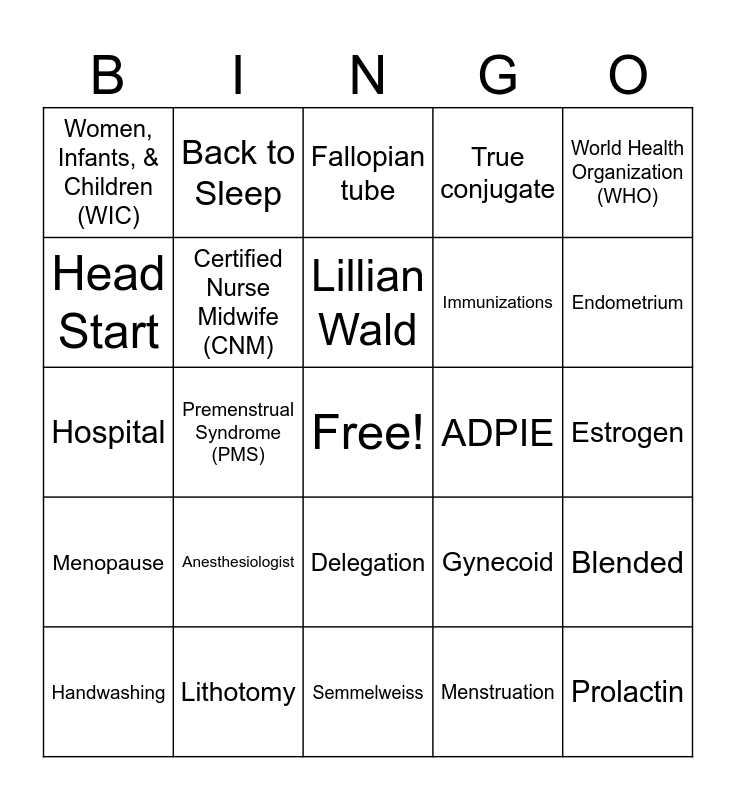 | B | I | N | G | O |
|---|---|---|---|---|
| Women, Infants, & Children (WIC) | Back to Sleep | Fallopian tube | True conjugate | World Health Organization (WHO) |
| Head Start | Certified Nurse Midwife (CNM) | Lillian Wald | Immunizations | Endometrium |
| Hospital | Premenstrual Syndrome (PMS) | Free! | ADPIE | Estrogen |
| Menopause | Anesthesiologist | Delegation | Gynecoid | Blended |
| Handwashing | Lithotomy | Semmelweiss | Menstruation | Prolactin |